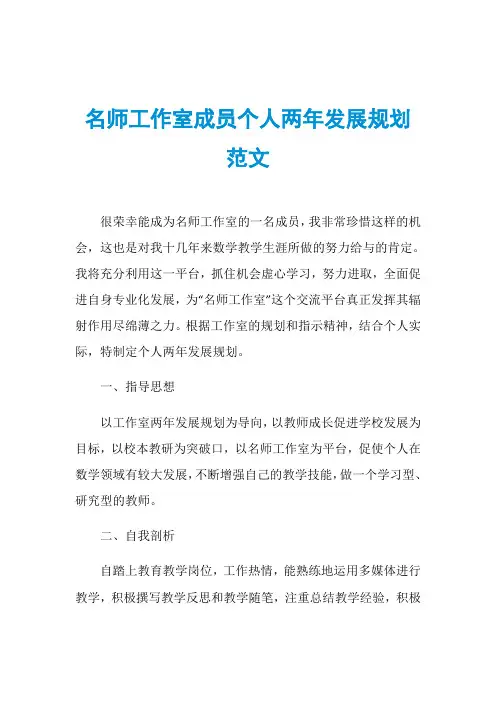 名师工作室成员个人两年发展规划范文

很荣幸能成为名师工作室的一名成员，我非常珍惜这样的机会，这也是对我十几年来数学教学生涯所做的努力给与的肯定。我将充分利用这一平台，抓住机会虚心学习，努力进取，全面促进自身专业化发展，为“名师工作室”这个交流平台真正发挥其辐射作用尽绵薄之力。根据工作室的规划和指示精神，结合个人实际，特制定个人两年发展规划。

一、指导思想

以工作室两年发展规划为导向，以教师成长促进学校发展为目标，以校本教研为突破口，以名师工作室为平台，促使个人在数学领域有较大发展，不断增强自己的教学技能，做一个学习型、研究型的教师。

二、自我剖析

自踏上教育教学岗位，工作热情，能熟练地运用多媒体进行教学，积极撰写教学反思和教学随笔，注重总结教学经验，积极